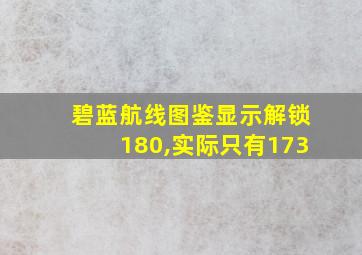 碧蓝航线图鉴显示解锁180,实际只有173